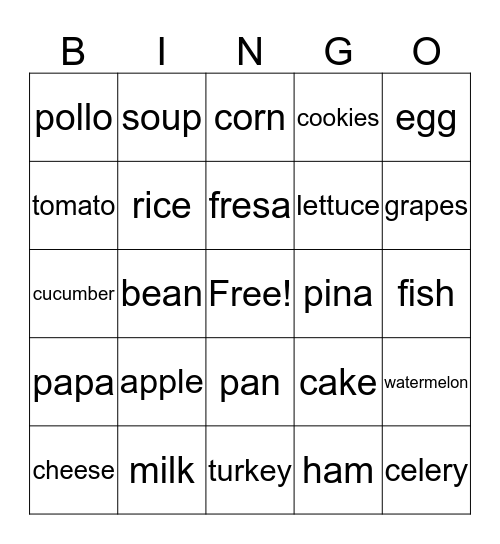 | B | I | N | G | O |
|---|---|---|---|---|
| pollo | soup | corn | cookies | egg |
| tomato | rice | fresa | lettuce | grapes |
| cucumber | bean | Free! | pina | fish |
| papa | apple | pan | cake | watermelon |
| cheese | milk | turkey | ham | celery |